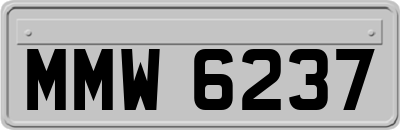 MMW 6237